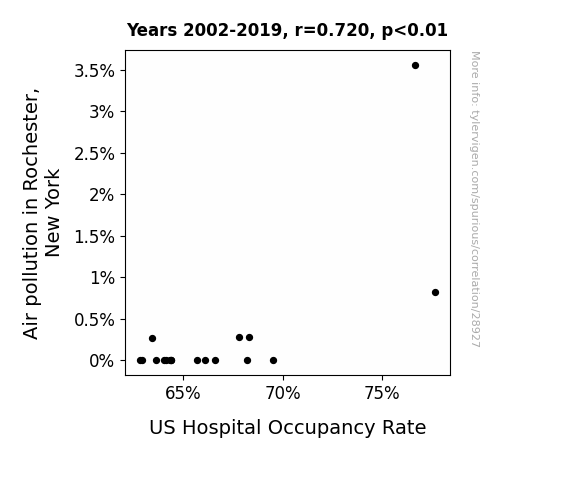 Years 2002-2019, r=0.720, p<0.01

Air pollution in Rochester, New York

3.5%
3%
2.5%
2%
1.5%
1%
0.5%
0%

65%
70%
75%

US Hospital Occupancy Rate

More info: tylervigen.com/spurious/correlation/28927